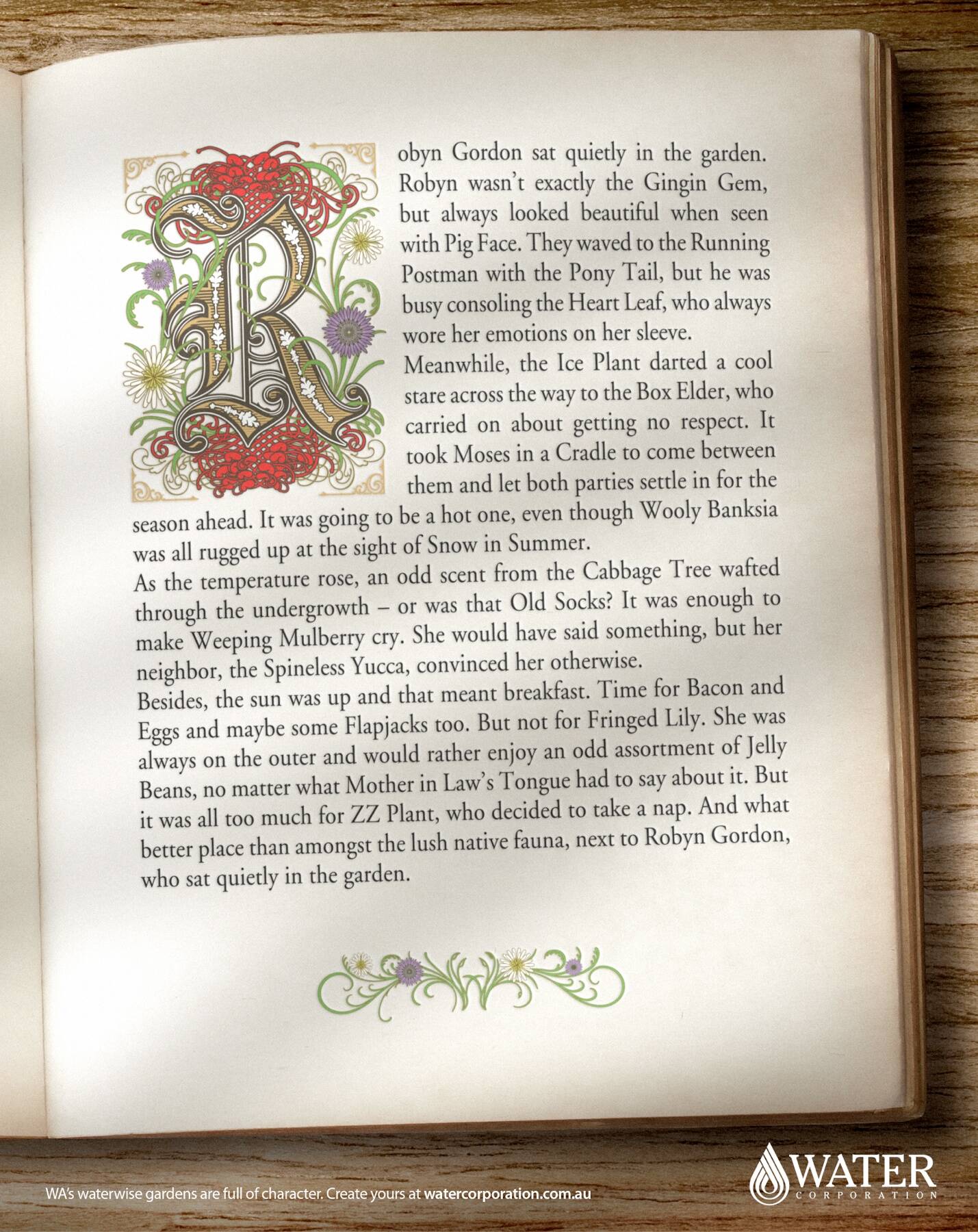 Robyn Gordon sat quietly in the garden. Robyn wasn't exactly the Gingin Gem, but always looked beautiful when seen with Pig Face. They waved to the Running Postman with the Pony Tail, but he was busy consoling the Heart Leaf, who always wore her emotions on her sleeve.

Meanwhile, the Ice Plant darted a cool stare across the way to the Box Elder, who carried on about getting no respect. It took Moses in a Cradle to come between them and let both parties settle in for the season ahead. It was going to be a hot one, even though Wooly Banksia was all rugged up at the sight of Snow in Summer.

As the temperature rose, an odd scent from the Cabbage Tree wafted through the undergrowth – or was that Old Socks? It was enough to make Weeping Mulberry cry. She would have said something, but her neighbor, the Spineless Yucca, convinced her otherwise.

Besides, the sun was up and that meant breakfast. Time for Bacon and Eggs and maybe some Flapjacks too. But not for Fringed Lily. She was always on the outer and would rather enjoy an odd assortment of Jelly Beans, no matter what Mother in Law's Tongue had to say about it. But it was all too much for ZZ Plant, who decided to take a nap. And what better place than amongst the lush native fauna, next to Robyn Gordon, who sat quietly in the garden.

WA's waterwise gardens are full of character. Create yours at watercorporation.com.au

WATER
CORPORATION